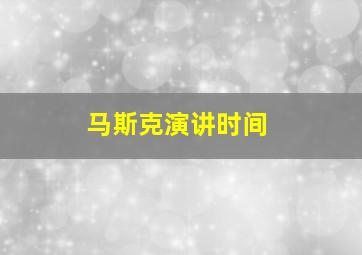 马斯克演讲时间